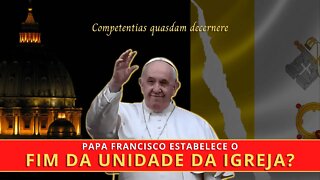 Competentias quasdam decernere

PAPA FRANCISCO ESTABELECE O
FIM DA UNIDADE DA IGREJA?